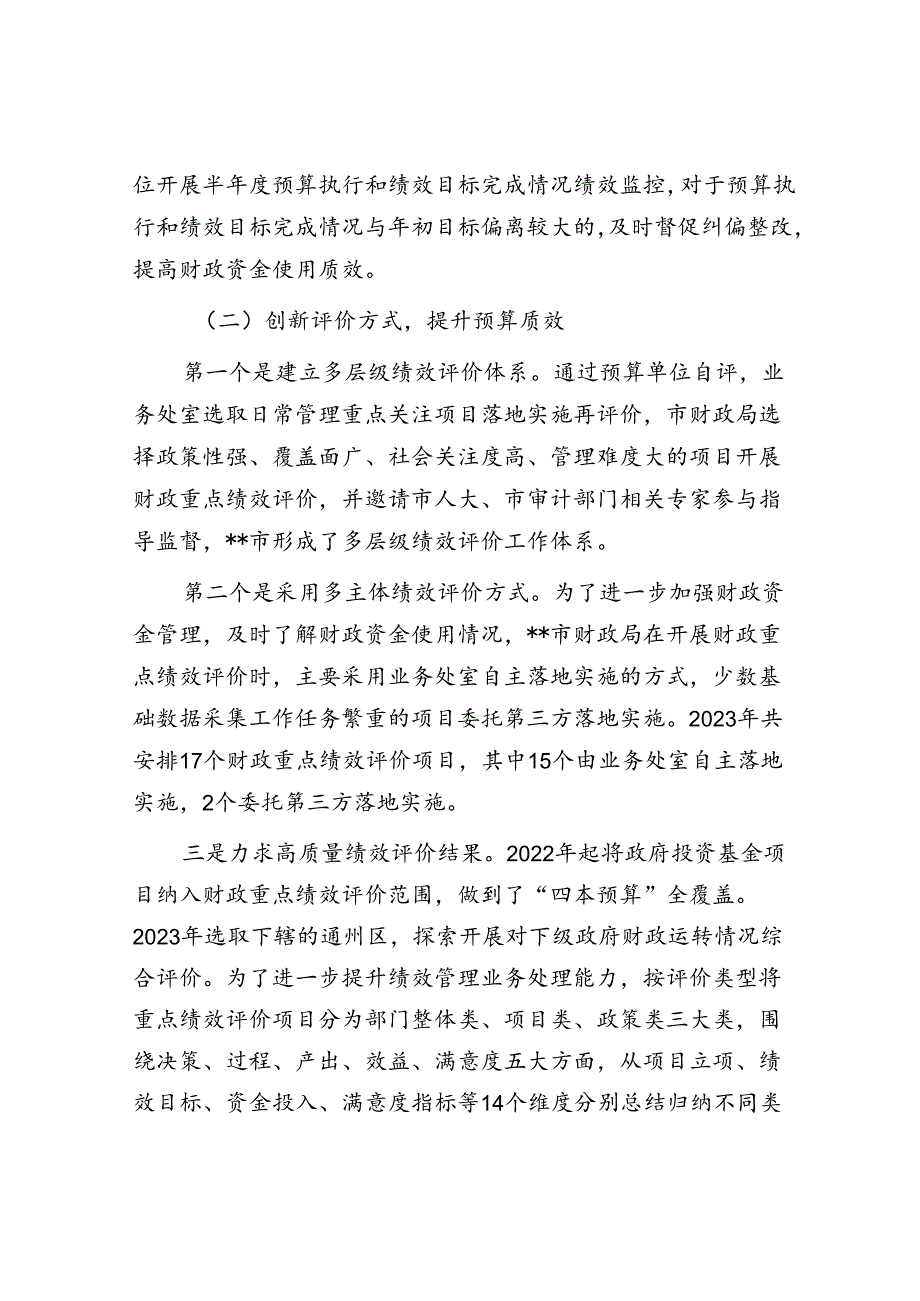 位开展半年度预算执行和绩效目标完成情况绩效监控，对于预算执行和绩效目标完成情况与年初目标偏离较大的，及时督促纠偏整改，提高财政资金使用质效。

（二）创新评价方式，提升预算质效

第一个是建立多层级绩效评价体系。通过预算单位自评，业务处室选取日常管理重点关注项目落地实施再评价，市财政局选择政策性强、覆盖面广、社会关注度高、管理难度大的项目开展财政重点绩效评价，并邀请市人大、市审计部门相关专家参与指导监督，**市形成了多层级绩效评价工作体系。

第二个是采用多主体绩效评价方式。为了进一步加强财政资金管理，及时了解财政资金使用情况，**市财政局在开展财政重点绩效评价时，主要采用业务处室自主落地实施的方式，少数基础数据采集工作任务繁重的项目委托第三方落地实施。2023年共安排17个财政重点绩效评价项目，其中15个由业务处室自主落地实施，2个委托第三方落地实施。

三是力求高质量绩效评价结果。2022年起将政府投资基金项目纳入财政重点绩效评价范围，做到了“四本预算”全覆盖。2023年选取下辖的通州区，探索开展对下级政府财政运转情况综合评价。为了进一步提升绩效管理业务处理能力，按评价类型将重点绩效评价项目分为部门整体类、项目类、政策类三大类，围绕决策、过程、产出、效益、满意度五大方面，从项目立项、绩效目标、资金投入、满意度指标等14个维度分别总结归纳不同类